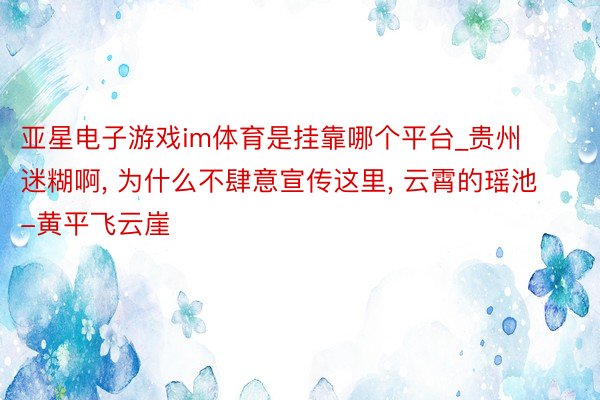 亚星电子游戏im体育是挂靠哪个平台_贵州迷糊啊, 为什么不肆意宣传这里, 云霄的瑶池–黄平飞云崖